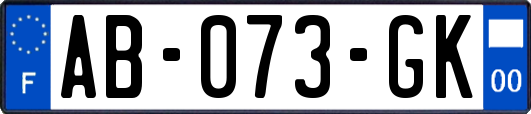 F
AB-073-GK
00